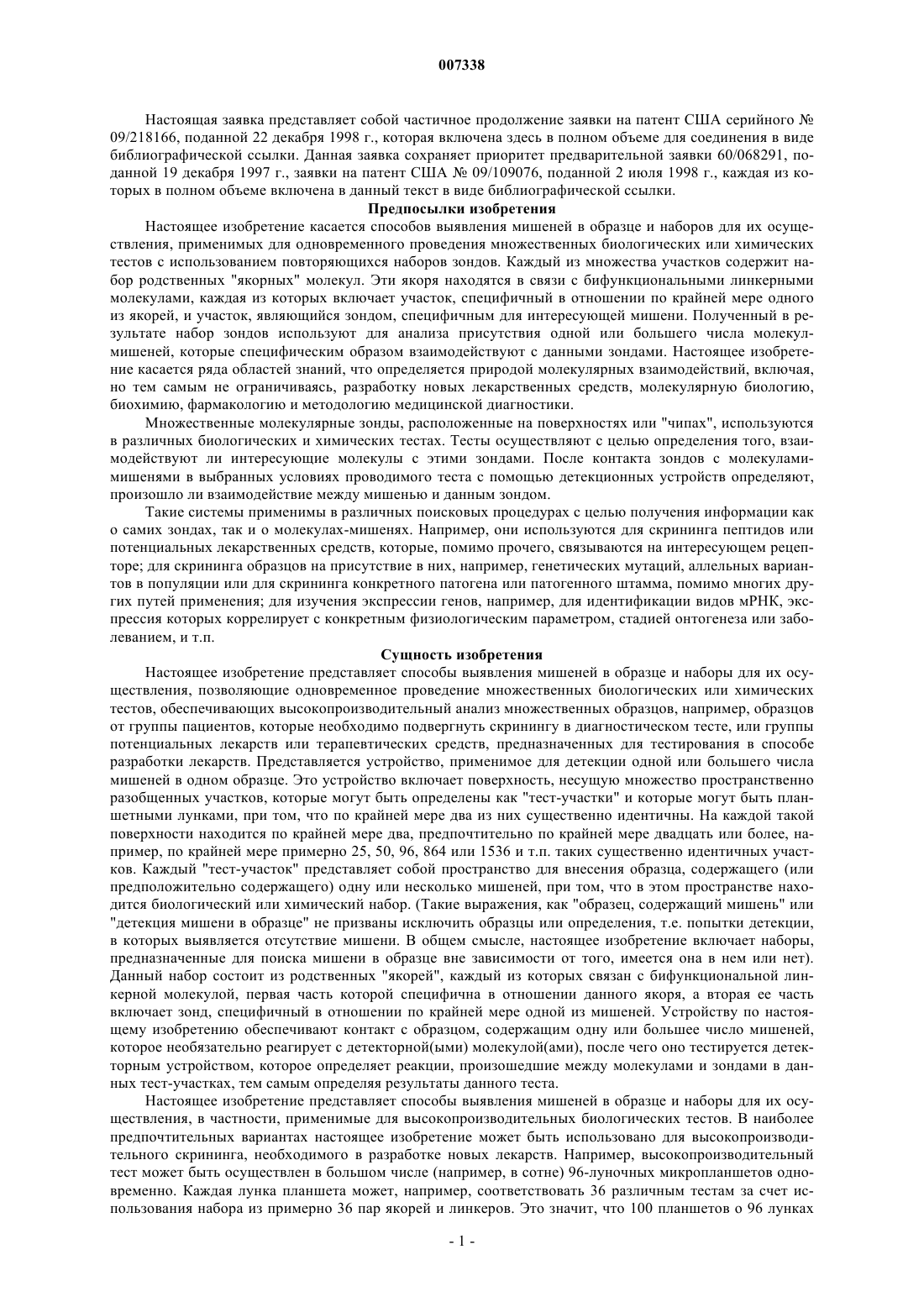 007338

Настоящая заявка представляет собой частичное продолжение заявки на патент США серийного № 09/218166, поданной 22 декабря 1998 г., которая включена здесь в полном объеме для соединения в виде библиографической ссылки. Данная заявка сохраняет приоритет предварительной заявки 60/068291, поданной 19 декабря 1997 г., заявки на патент США № 09/109076, поданной 2 июля 1998 г., каждая из которых в полном объеме включена в данный текст в виде библиографической ссылки.

Предпосылки изобретения

Настоящее изобретение касается способов выявления мишеней в образце и наборов для их осуществления, применимых для одновременного проведения множественных биологических или химических тестов с использованием повторяющихся наборов зондов. Каждый из множества участков содержит набор родственных "якорных" молекул. Эти якоря находятся в связи с бифункциональными линкерными молекулами, каждая из которых включает участок, специфичный в отношении по крайней мере одного из якорей, и участок, являющийся зондом, специфичным для интересующей мишени. Полученный в результате набор зондов используют для анализа присутствия одной или большего числа молекул-мишеней, которые специфическим образом взаимодействуют с данными зондами. Настоящее изобретение касается ряда областей знаний, что определяется природой молекулярных взаимодействий, включая, но тем самым не ограничиваясь, разработку новых лекарственных средств, молекулярную биологию, биохимию, фармакологию и методологию медицинской диагностики.

Множественные молекулярные зонды, расположенные на поверхностях или "чипах", используются в различных биологических и химических тестах. Тесты осуществляют с целью определения того, взаимодействуют ли интересующие молекулы с этими зондами. После контакта зондов с молекулами-мишенями в выбранных условиях проводимого теста с помощью детекционных устройств определяют, произошло ли взаимодействие между мишенью и данным зондом.

Такие системы применимы в различных поисковых процедурах с целью получения информации как о самих зондах, так и о молекулах-мишенях. Например, они используются для скрининга пептидов или потенциальных лекарственных средств, которые, помимо прочего, связываются на интересующем рецепторе; для скрининга образцов на присутствие в них, например, генетических мутаций, аллельных вариантов в популяции или для скрининга конкретного патогена или патогенного штамма, помимо многих других путей применения; для изучения экспрессии генов, например, для идентификации видов мРНК, экспрессия которых коррелирует с конкретным физиологическим параметром, стадией онтогенеза или заболеванием, и т.п.

Сущность изобретения

Настоящее изобретение представляет способы выявления мишеней в образце и наборы для их осуществления, позволяющие одновременное проведение множественных биологических или химических тестов, обеспечивающих высокопроизводительный анализ множественных образцов, например, образцов от группы пациентов, которые необходимо подвергнуть скринингу в диагностическом тесте, или группы потенциальных лекарств или терапевтических средств, предназначенных для тестирования в способе разработки лекарств. Представляется устройство, применимое для детекции одной или большего числа мишеней в одном образце. Это устройство включает поверхность, несущую множество пространственно разобщенных участков, которые могут быть определены как "тест-участки" и которые могут быть планшетными лунками, при том, что по крайней мере два из них существенно идентичны. На каждой такой поверхности находится по крайней мере два, предпочтительно по крайней мере двадцать или более, например, по крайней мере примерно 25, 50, 96, 864 или 1536 и т.п. таких существенно идентичных участков. Каждый "тест-участок" представляет собой пространство для внесения образца, содержащего (или предположительно содержащего) одну или несколько мишеней, при том, что в этом пространстве находится биологический или химический набор. (Такие выражения, как "образец, содержащий мишень" или "детекция мишени в образце" не призваны исключить образцы или определения, т.е. попытки детекции, в которых выявляется отсутствие мишени. В общем смысле, настоящее изобретение включает наборы, предназначенные для поиска мишени в образце вне зависимости от того, имеется она в нем или нет). Данный набор состоит из родственных "якорей", каждый из которых связан с бифункциональной линкерной молекулой, первая часть которой специфична в отношении данного якоря, а вторая ее часть включает зонд, специфичный в отношении по крайней мере одной из мишеней. Устройству по настоящему изобретению обеспечивают контакт с образцом, содержащим одну или большее число мишеней, которое необязательно реагирует с детекторной(ыми) молекулой(ами), после чего оно тестируется детекторным устройством, которое определяет реакции, произошедшие между молекулами и зондами в данных тест-участках, тем самым определяя результаты данного теста.

Настоящее изобретение представляет способы выявления мишеней в образце и наборы для их осуществления, в частности, применимые для высокопроизводительных биологических тестов. В наиболее предпочтительных вариантах настоящее изобретение может быть использовано для высокопроизводительного скрининга, необходимого в разработке новых лекарств. Например, высокопроизводительный тест может быть осуществлен в большом числе (например, в сотне) 96-луночных микропланшетов одновременно. Каждая лунка планшета может, например, соответствовать 36 различным тестам за счет использования набора из примерно 36 пар якорей и линкеров. Это значит, что 100 планшетов о 96 лунках

- 1 -